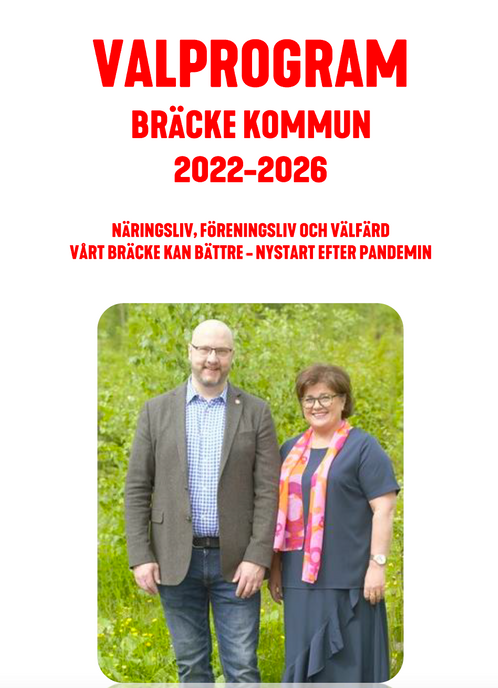 VALPROGRAM
BRÄCKE KOMMUN
2022-2026

NÄRINGSLIV, FÖRENINGSLIV OCH VÄLFÄRD
VÅRT BRÄCKE KAN BÄTTRE - NYSTART EFTER PANDEMIN